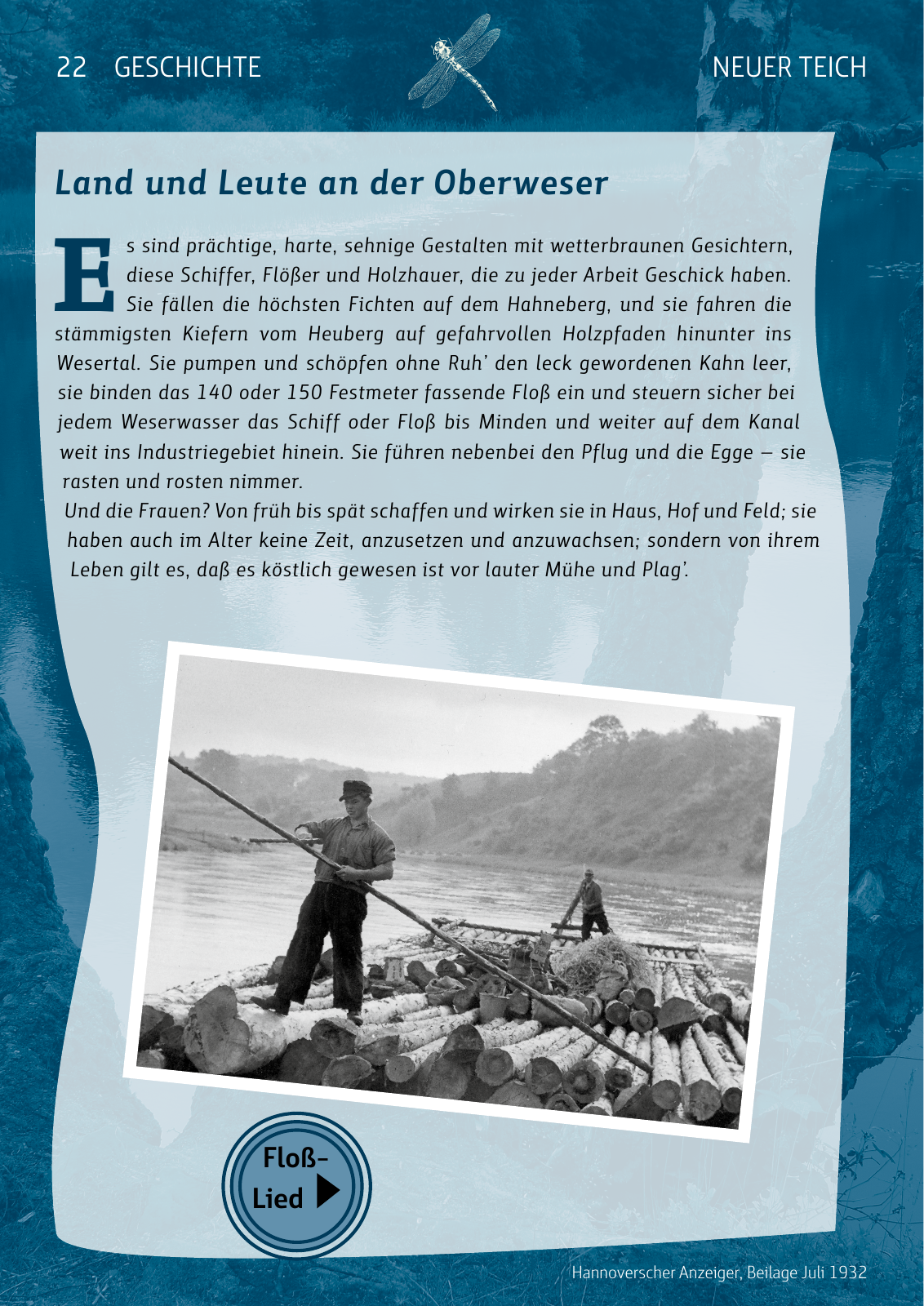 22 GESCHICHTE

NEUER TEICH

Land und Leute an der Oberweser

Es sind prächtige, harte, sehnige Gestalten mit wetterbraunen Gesichtern, diese Schiffer, Flößer und Holzhauer, die zu jeder Arbeit Geschick haben. Sie fällen die höchsten Fichten auf dem Hahneberg, und sie fahren die stämmigsten Kiefern vom Heuberg auf gefahrvollen Holzpfaden hinunter ins Wesertal. Sie pumpen und schöpfen ohne Ruh' den leck gewordenen Kahn leer, sie binden das 140 oder 150 Festmeter fassende Floß ein und steuern sicher bei jedem Weserwasser das Schiff oder Floß bis Minden und weiter auf dem Kanal weit ins Industriegebiet hinein. Sie führen nebenbei den Pflug und die Egge – sie rasten und rosten nimmer.

Und die Frauen? Von früh bis spät schaffen und wirken sie in Haus, Hof und Feld; sie haben auch im Alter keine Zeit, anzusetzen und anzuwachsen; sondern von ihrem Leben gilt es, daß es köstlich gewesen ist vor lauter Mühe und Plag'.

Floß-Lied

Hannoverscher Anzeiger, Beilage Juli 1932